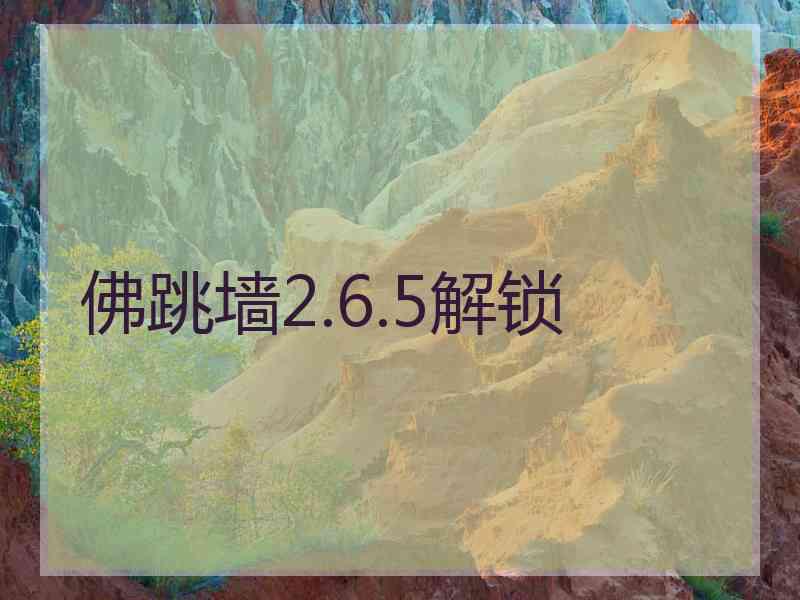 佛跳墙2.6.5解锁